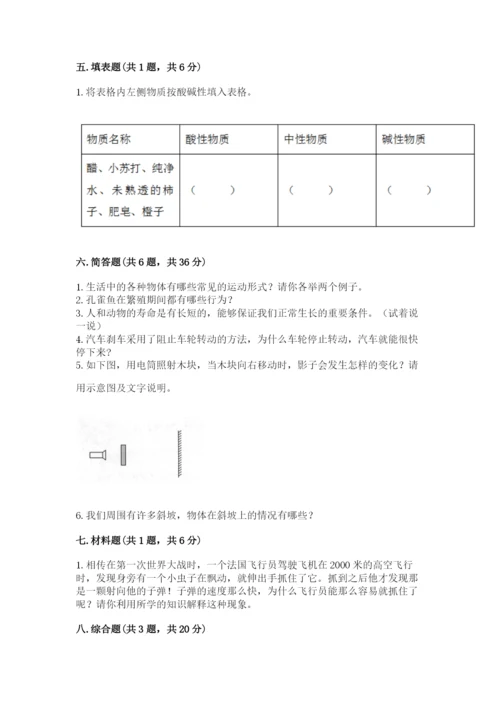 五. 填表题（共 1 题，共 6 分）

1. 将表格内左侧物质按酸碱性填入表格。

| 物质名称 | 酸性物质 | 中性物质 | 碱性物质 |
|---|---|---|---|
| 醋、小苏打、纯净水、未熟透的柿子、肥皂、橙子 | （　　） | （　　） | （　　） |

六. 简答题（共 6 题，共 36 分）

1. 生活中的各种物体有哪些常见的运动形式？请你各举两个例子。
2. 孔雀鱼在繁殖期间都有哪些行为？
3. 人和动物的寿命是有长短的，能够保证我们正常生长的重要条件。（试着说一说）
4. 汽车刹车采用了阻止车轮转动的方法，为什么车轮停止转动，汽车就能很快停下来？
5. 如下图，用电筒照射木块，当木块向右移动时，影子会发生怎样的变化？请用示意图及文字说明。

6. 我们周围有许多斜坡，物体在斜坡上的情况有哪些？

七. 材料题（共 1 题，共 6 分）

1. 相传在第一次世界大战时，一个法国飞行员驾驶飞机在 2000 米的高空飞行时，发现身旁有一个小虫子在飘动，就伸出手抓住了它。抓到之后他才发现那是一颗射向他的子弹！子弹的速度那么快，为什么飞行员能那么容易就抓住了呢？请你利用所学的知识解释这种现象。

八. 综合题（共 3 题，共 20 分）